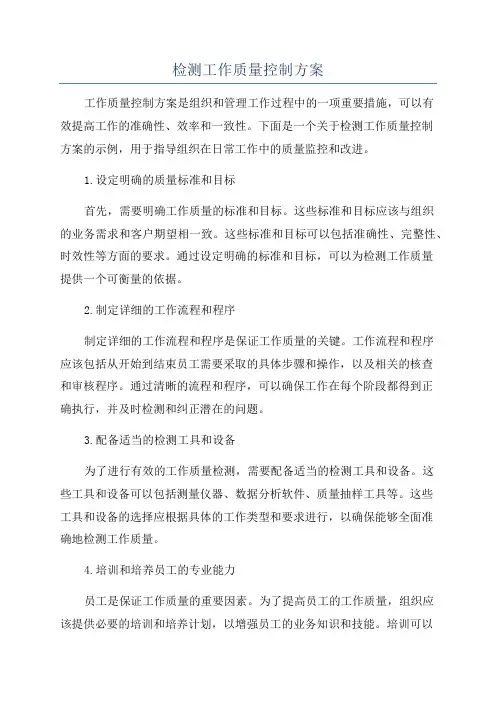 检测工作质量控制方案

工作质量控制方案是组织和管理工作过程中的一项重要措施，可以有效提高工作的准确性、效率和一致性。下面是一个关于检测工作质量控制方案的示例，用于指导组织在日常工作中的质量监控和改进。

1.设定明确的质量标准和目标

首先，需要明确工作质量的标准和目标。这些标准和目标应该与组织的业务需求和客户期望相一致。这些标准和目标可以包括准确性、完整性、时效性等方面的要求。通过设定明确的标准和目标，可以为检测工作质量提供一个可衡量的依据。

2.制定详细的工作流程和程序

制定详细的工作流程和程序是保证工作质量的关键。工作流程和程序应该包括从开始到结束员工需要采取的具体步骤和操作，以及相关的核查和审核程序。通过清晰的流程和程序，可以确保工作在每个阶段都得到正确执行，并及时检测和纠正潜在的问题。

3.配备适当的检测工具和设备

为了进行有效的工作质量检测，需要配备适当的检测工具和设备。这些工具和设备可以包括测量仪器、数据分析软件、质量抽样工具等。这些工具和设备的选择应根据具体的工作类型和要求进行，以确保能够全面准确地检测工作质量。

4.培训和培养员工的专业能力

员工是保证工作质量的重要因素。为了提高员工的工作质量，组织应该提供必要的培训和培养计划，以增强员工的业务知识和技能。培训可以